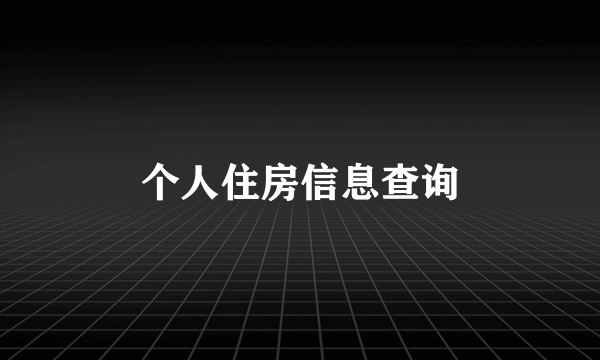 个人住房信息查询